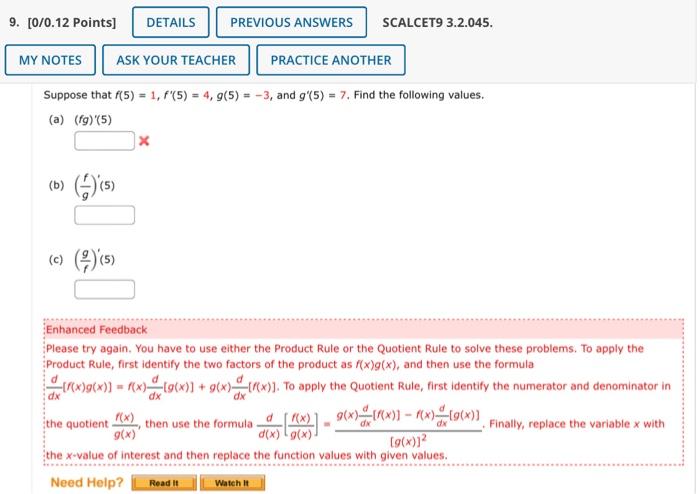 9. [0/0.12 Points] DETAILS PREVIOUS ANSWERS SCALCET9 3.2.045.

MY NOTES ASK YOUR TEACHER PRACTICE ANOTHER

Suppose that $f(5) = 1$, $f'(5) = 4$, $g(5) = -3$, and $g'(5) = 7$. Find the following values.

(a) $(fg)'(5)$

(b) $\left(\frac{f}{g}\right)'(5)$

(c) $\left(\frac{g}{f}\right)'(5)$

Enhanced Feedback

Please try again. You have to use either the Product Rule or the Quotient Rule to solve these problems. To apply the Product Rule, first identify the two factors of the product as $f(x)g(x)$, and then use the formula $\frac{d}{dx}[f(x)g(x)] = f(x)\frac{d}{dx}[g(x)] + g(x)\frac{d}{dx}[f(x)]$. To apply the Quotient Rule, first identify the numerator and denominator in the quotient $\frac{f(x)}{g(x)}$, then use the formula $\frac{d}{d(x)}\left[\frac{f(x)}{g(x)}\right] = \frac{g(x)\frac{d}{dx}[f(x)] - f(x)\frac{d}{dx}[g(x)]}{[g(x)]^2}$. Finally, replace the variable $x$ with the $x$-value of interest and then replace the function values with given values.

Need Help? Read It Watch It